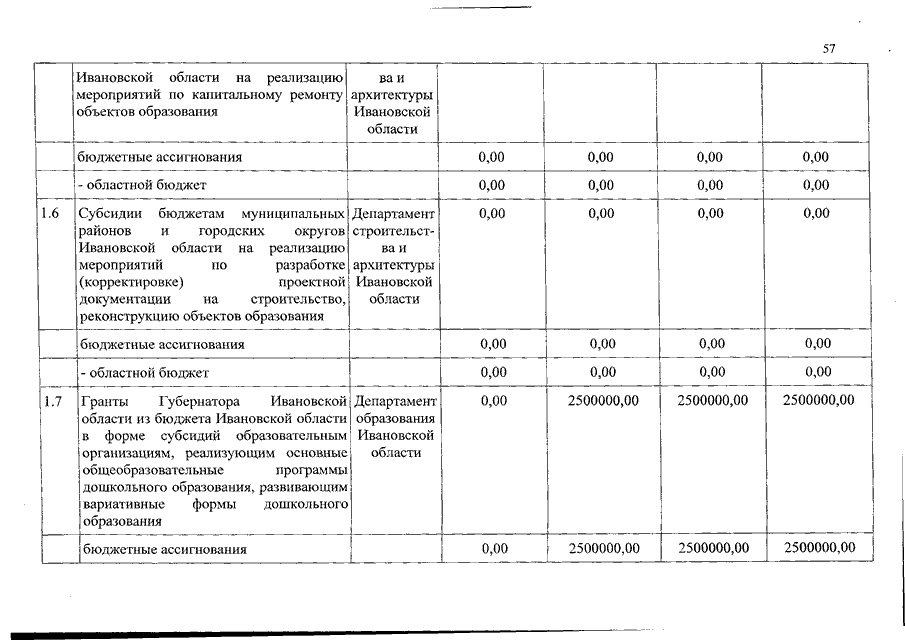 57

|  |  |  |  |  |  |  |
|---|---|---|---|---|---|---|
|  | Ивановской области на реализацию мероприятий по капитальному ремонту объектов образования | ва и архитектуры Ивановской области |  |  |  |  |
|  | бюджетные ассигнования |  | 0,00 | 0,00 | 0,00 | 0,00 |
|  | - областной бюджет |  | 0,00 | 0,00 | 0,00 | 0,00 |
| 1.6 | Субсидии бюджетам муниципальных районов и городских округов Ивановской области на реализацию мероприятий по разработке (корректировке) проектной документации на строительство, реконструкцию объектов образования | Департамент строительства и архитектуры Ивановской области | 0,00 | 0,00 | 0,00 | 0,00 |
|  | бюджетные ассигнования |  | 0,00 | 0,00 | 0,00 | 0,00 |
|  | - областной бюджет |  | 0,00 | 0,00 | 0,00 | 0,00 |
| 1.7 | Гранты Губернатора Ивановской области из бюджета Ивановской области в форме субсидий образовательным организациям, реализующим основные общеобразовательные программы дошкольного образования, развивающим вариативные формы дошкольного образования | Департамент образования Ивановской области | 0,00 | 2500000,00 | 2500000,00 | 2500000,00 |
|  | бюджетные ассигнования |  | 0,00 | 2500000,00 | 2500000,00 | 2500000,00 |